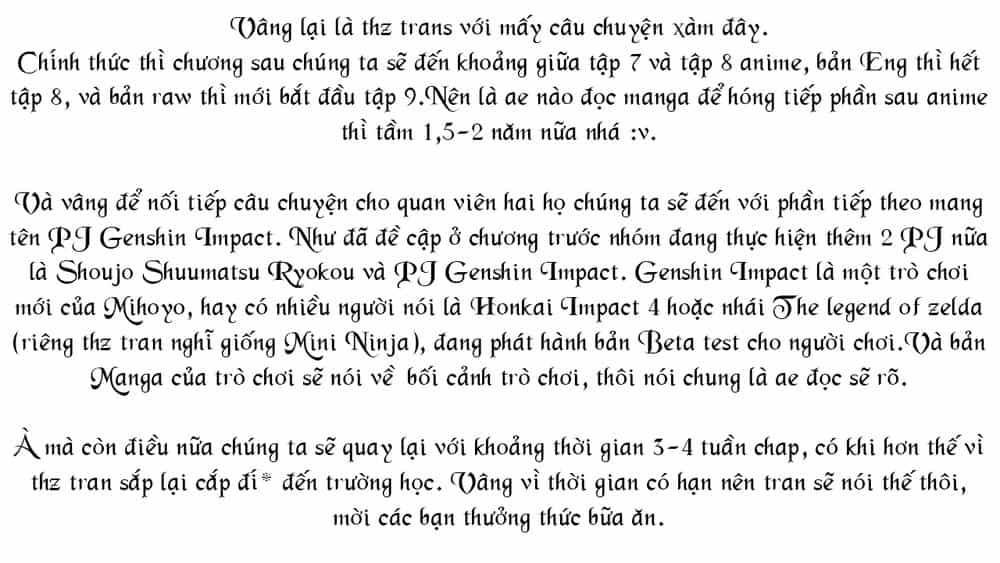 Vâng lại là thz trans với mấy câu chuyện xàm đây.
Chính thức thì chương sau chúng ta sẽ đến khoảng giữa tập 7 và tập 8 anime, bản Eng thì hết tập 8, và bản raw thì mới bắt đầu tập 9.Nên là ae nào đọc manga để hóng tiếp phần sau anime thì tầm 1,5-2 năm nữa nhá :v.

Và vâng để nối tiếp câu chuyện cho quan viên hai họ chúng ta sẽ đến với phần tiếp theo mang tên PJ Genshin Impact. Như đã đề cập ở chương trước nhóm đang thực hiện thêm 2 PJ nữa là Shoujo Shuumatsu Ryokou và PJ Genshin Impact. Genshin Impact là một trò chơi mới của Mihoyo, hay có nhiều người nói là Honkai Impact 4 hoặc nhái The legend of zelda (riêng thz tran nghĩ giống Mini Ninja), đang phát hành bản Beta test cho người chơi.Và bản Manga của trò chơi sẽ nói về bối cảnh trò chơi, thôi nói chung là ae đọc sẽ rõ.

À mà còn điều nữa chúng ta sẽ quay lại với khoảng thời gian 3-4 tuần chap, có khi hơn thế vì thz tran sắp lại cắp đí* đến trường học. Vâng vì thời gian có hạn nên tran sẽ nói thế thôi, mời các bạn thưởng thức bữa ăn.